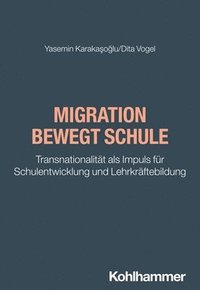 Yasemin Karakaşoğlu/Dita Vogel

MIGRATION BEWEGT SCHULE

Transnationalität als Impuls für Schulentwicklung und Lehrkräftebildung

Kohlhammer